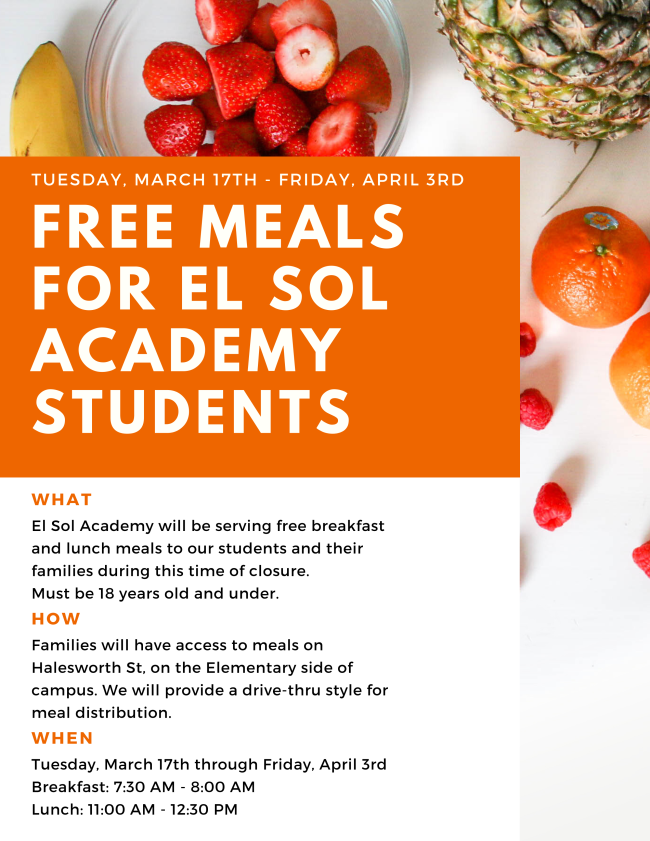 TUESDAY, MARCH 17TH - FRIDAY, APRIL 3RD

FREE MEALS FOR EL SOL ACADEMY STUDENTS

WHAT

El Sol Academy will be serving free breakfast and lunch meals to our students and their families during this time of closure.
Must be 18 years old and under.

HOW

Families will have access to meals on Halesworth St, on the Elementary side of campus. We will provide a drive-thru style for meal distribution.

WHEN

Tuesday, March 17th through Friday, April 3rd
Breakfast: 7:30 AM - 8:00 AM
Lunch: 11:00 AM - 12:30 PM